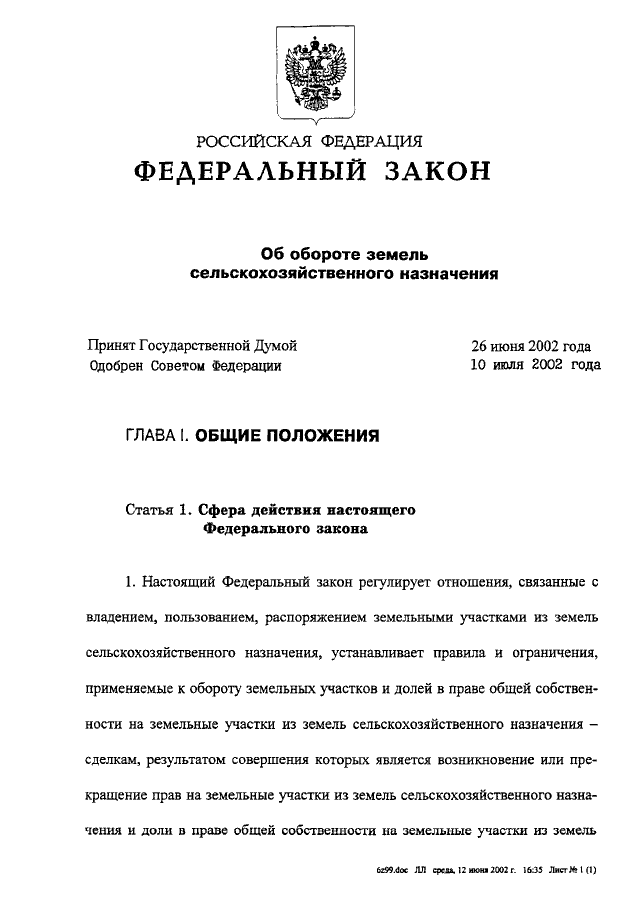 РОССИЙСКАЯ ФЕДЕРАЦИЯ
ФЕДЕРАЛЬНЫЙ ЗАКОН

Об обороте земель сельскохозяйственного назначения

Принят Государственной Думой 26 июня 2002 года
Одобрен Советом Федерации 10 июля 2002 года

ГЛАВА I. ОБЩИЕ ПОЛОЖЕНИЯ

Статья 1. Сфера действия настоящего Федерального закона

1. Настоящий Федеральный закон регулирует отношения, связанные с владением, пользованием, распоряжением земельными участками из земель сельскохозяйственного назначения, устанавливает правила и ограничения, применяемые к обороту земельных участков и долей в праве общей собственности на земельные участки из земель сельскохозяйственного назначения – сделкам, результатом совершения которых является возникновение или прекращение прав на земельные участки из земель сельскохозяйственного назначения и доли в праве общей собственности на земельные участки из земель

6z99.doc ЛЛ среда, 12 июня 2002 г. 16:35 Лист № 1 (1)